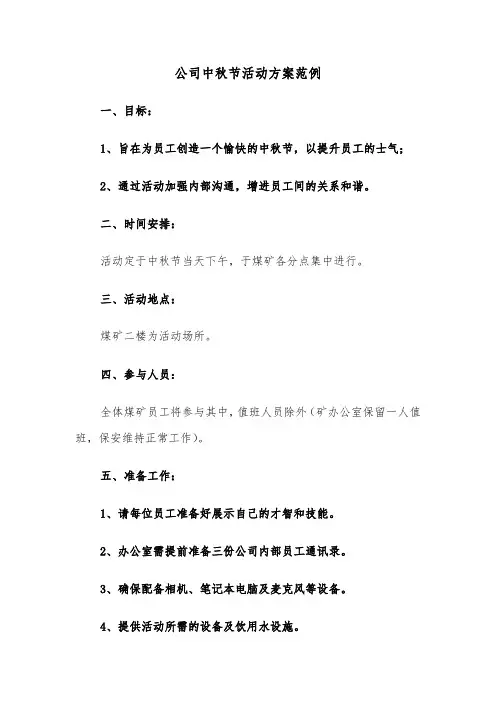 公司中秋节活动方案范例

一、目标：

1、旨在为员工创造一个愉快的中秋节，以提升员工的士气；

2、通过活动加强内部沟通，增进员工间的关系和谐。

二、时间安排：

活动定于中秋节当天下午，于煤矿各分点集中进行。

三、活动地点：

煤矿二楼为活动场所。

四、参与人员：

全体煤矿员工将参与其中，值班人员除外（矿办公室保留一人值班，保安维持正常工作）。

五、准备工作：

1、请每位员工准备好展示自己的才智和技能。

2、办公室需提前准备三份公司内部员工通讯录。

3、确保配备相机、笔记本电脑及麦克风等设备。

4、提供活动所需的设备及饮用水设施。